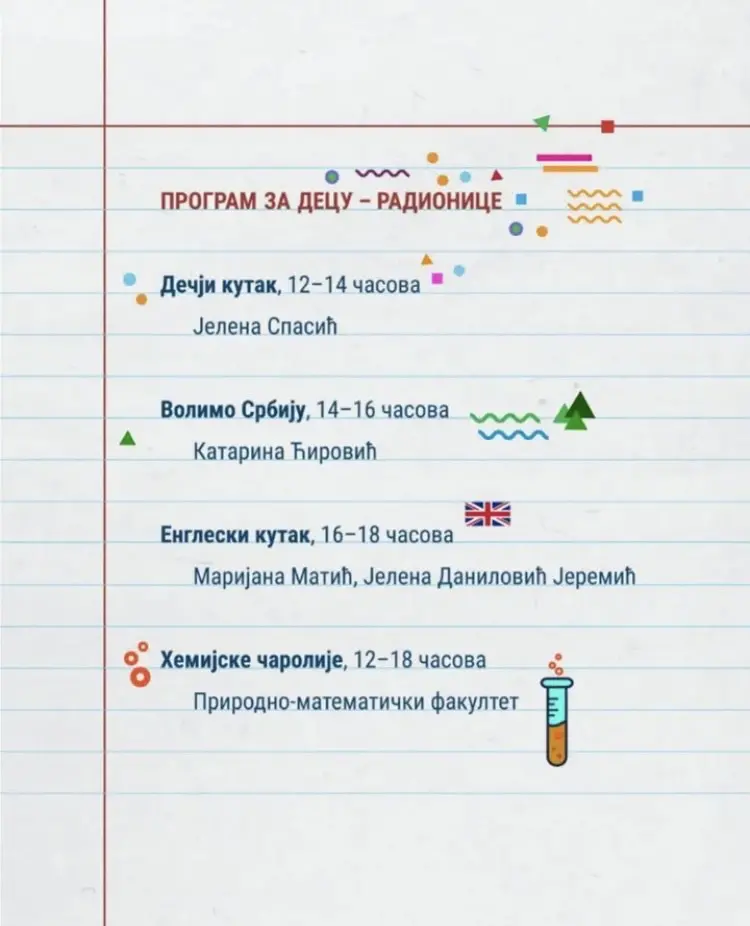 ПРОГРАМ ЗА ДЕЦУ – РАДИОНИЦЕ

Дечји кутак, 12–14 часова

Јелена Спасић

Волимо Србију, 14–16 часова

Катарина Ћировић

Енглески кутак, 16–18 часова

Маријана Матић, Јелена Даниловић Јеремић

Хемијске чаролије, 12–18 часова

Природно-математички факултет